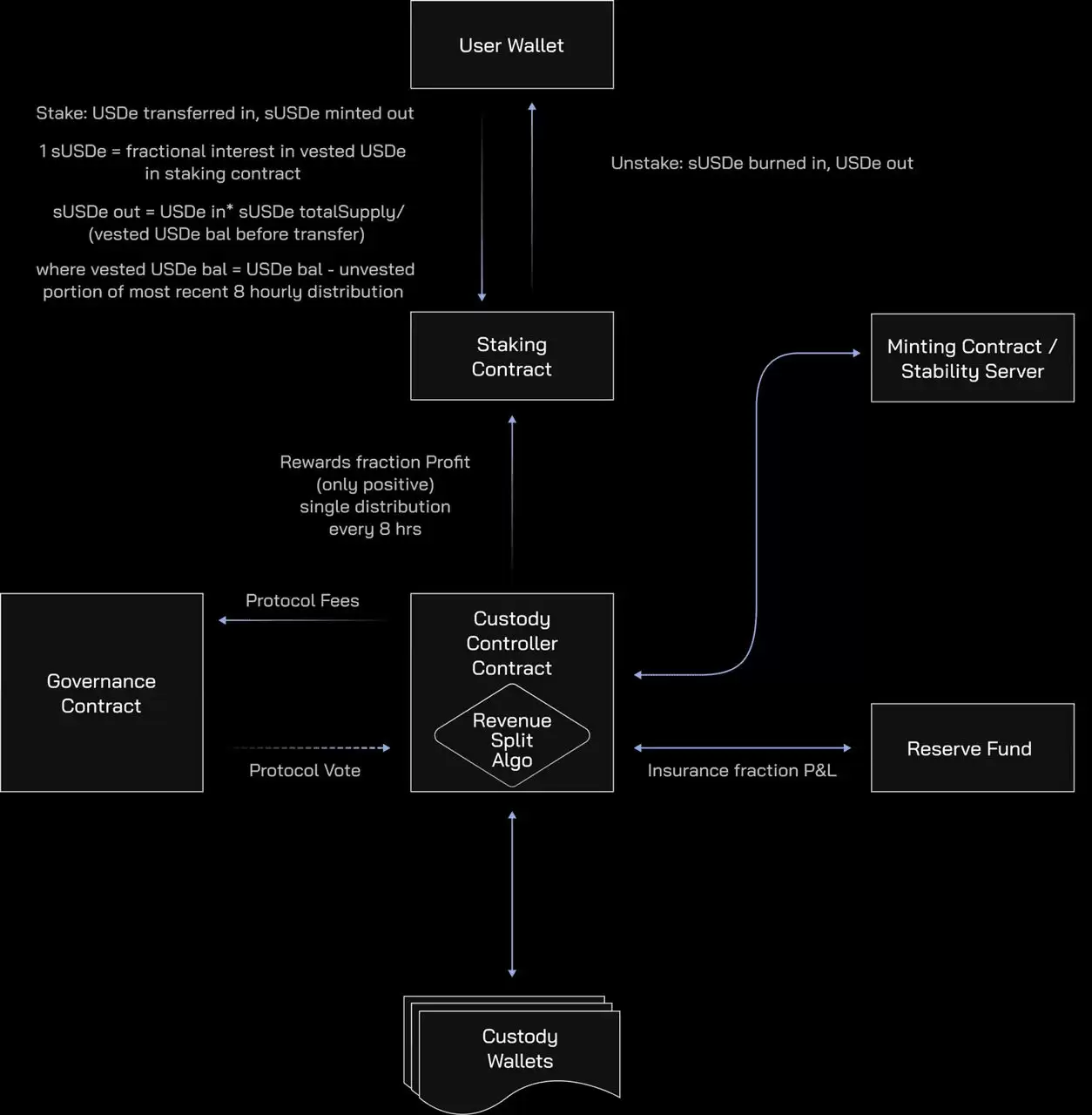 User Wallet

Stake: USDe transferred in, sUSDe minted out

1 sUSDe = fractional interest in vested USDe in staking contract

sUSDe out = USDe in* sUSDe totalSupply/ (vested USDe bal before transfer)

where vested USDe bal = USDe bal - unvested portion of most recent 8 hourly distribution

Unstake: sUSDe burned in, USDe out

Staking Contract

Minting Contract / Stability Server

Rewards fraction Profit (only positive) single distribution every 8 hrs

Protocol Fees

Governance Contract

Protocol Vote

Custody Controller Contract

Revenue Split Algo

Insurance fraction P&L

Reserve Fund

Custody Wallets